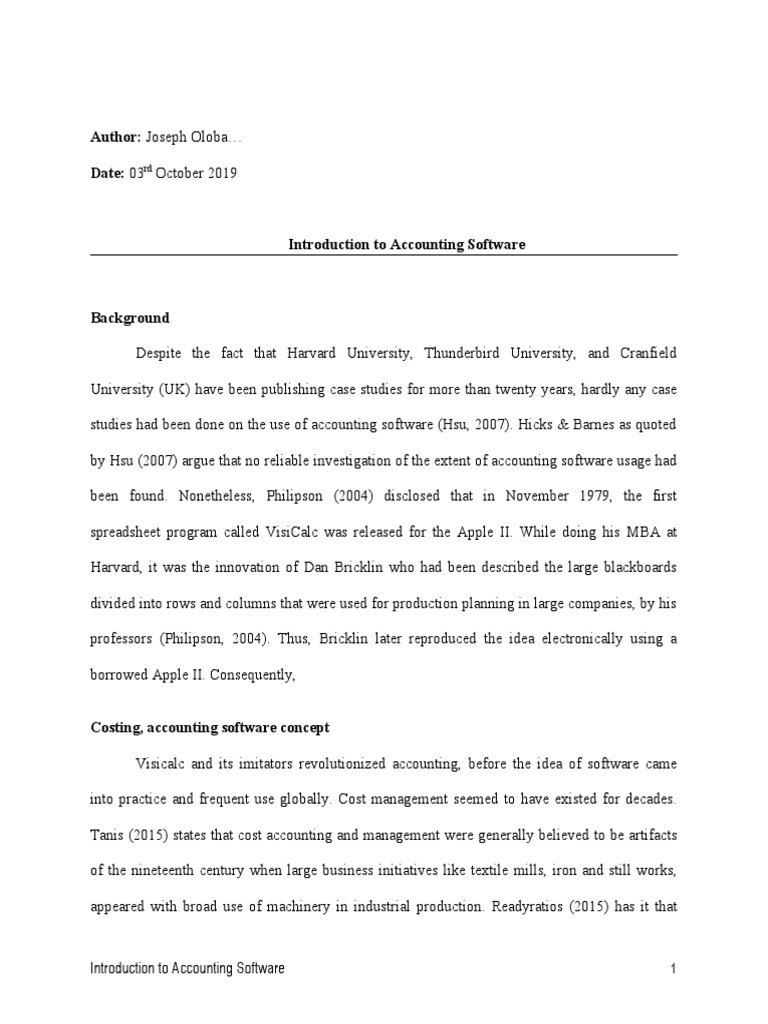 **Author:** Joseph Oloba…

**Date:** 03$^{rd}$ October 2019

**Introduction to Accounting Software**

**Background**

Despite the fact that Harvard University, Thunderbird University, and Cranfield University (UK) have been publishing case studies for more than twenty years, hardly any case studies had been done on the use of accounting software (Hsu, 2007). Hicks & Barnes as quoted by Hsu (2007) argue that no reliable investigation of the extent of accounting software usage had been found. Nonetheless, Philipson (2004) disclosed that in November 1979, the first spreadsheet program called VisiCalc was released for the Apple II. While doing his MBA at Harvard, it was the innovation of Dan Bricklin who had been described the large blackboards divided into rows and columns that were used for production planning in large companies, by his professors (Philipson, 2004). Thus, Bricklin later reproduced the idea electronically using a borrowed Apple II. Consequently,

**Costing, accounting software concept**

Visicalc and its imitators revolutionized accounting, before the idea of software came into practice and frequent use globally. Cost management seemed to have existed for decades. Tanis (2015) states that cost accounting and management were generally believed to be artifacts of the nineteenth century when large business initiatives like textile mills, iron and still works, appeared with broad use of machinery in industrial production. Readyratios (2015) has it that

Introduction to Accounting Software 1